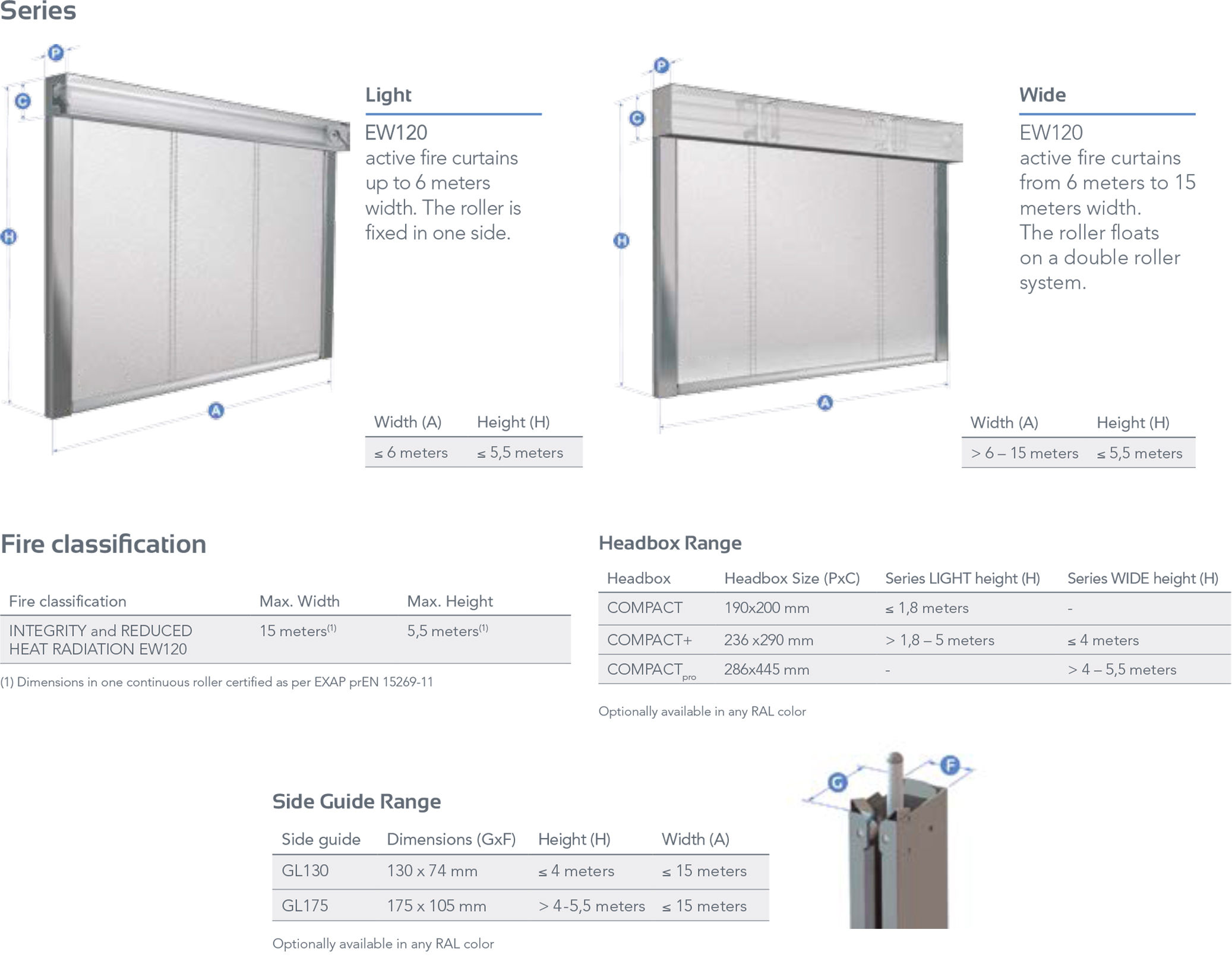 Series

P
C
H
A

Light

EW120
active fire curtains up to 6 meters width. The roller is fixed in one side.

| Width (A) | Height (H) |
|---|---|
| ≤ 6 meters | ≤ 5,5 meters |

P
C
H
A

Wide

EW120
active fire curtains from 6 meters to 15 meters width.
The roller floats on a double roller system.

| Width (A) | Height (H) |
|---|---|
| > 6 – 15 meters | ≤ 5,5 meters |

Fire classification

| Fire classification | Max. Width | Max. Height |
|---|---|---|
| INTEGRITY and REDUCED HEAT RADIATION EW120 | 15 meters$^{(1)}$ | 5,5 meters$^{(1)}$ |

(1) Dimensions in one continuous roller certified as per EXAP prEN 15269-11

Headbox Range

| Headbox | Headbox Size (PxC) | Series LIGHT height (H) | Series WIDE height (H) |
|---|---|---|---|
| COMPACT | 190x200 mm | ≤ 1,8 meters | - |
| COMPACT+ | 236 x290 mm | > 1,8 – 5 meters | ≤ 4 meters |
| COMPACT$_{pro}$ | 286x445 mm | - | > 4 – 5,5 meters |

Optionally available in any RAL color

Side Guide Range

| Side guide | Dimensions (GxF) | Height (H) | Width (A) |
|---|---|---|---|
| GL130 | 130 x 74 mm | ≤ 4 meters | ≤ 15 meters |
| GL175 | 175 x 105 mm | > 4-5,5 meters | ≤ 15 meters |

Optionally available in any RAL color

G
F